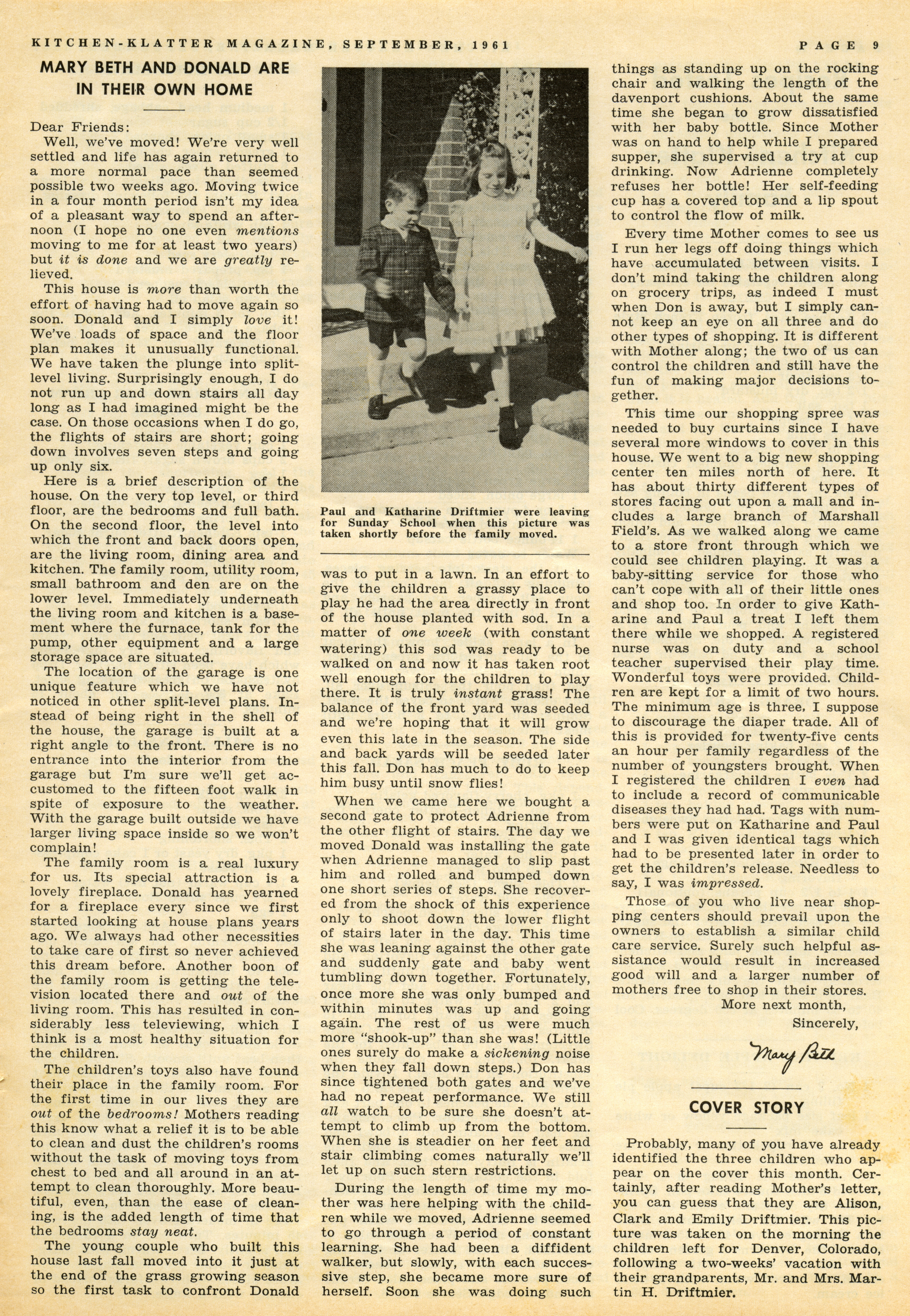 KITCHEN-KLATTER MAGAZINE, SEPTEMBER, 1961

PAGE 9

MARY BETH AND DONALD ARE IN THEIR OWN HOME

Dear Friends:

Well, we've moved! We're very well settled and life has again returned to a more normal pace than seemed possible two weeks ago. Moving twice in a four month period isn't my idea of a pleasant way to spend an afternoon (I hope no one even mentions moving to me for at least two years) but it is done and we are greatly relieved.

This house is more than worth the effort of having had to move again so soon. Donald and I simply love it! We've loads of space and the floor plan makes it unusually functional. We have taken the plunge into split-level living. Surprisingly enough, I do not run up and down stairs all day long as I had imagined might be the case. On those occasions when I do go, the flights of stairs are short; going down involves seven steps and going up only six.

Here is a brief description of the house. On the very top level, or third floor, are the bedrooms and full bath. On the second floor, the level into which the front and back doors open, are the living room, dining area and kitchen. The family room, utility room, small bathroom and den are on the lower level. Immediately underneath the living room and kitchen is a basement where the furnace, tank for the pump, other equipment and a large storage space are situated.

The location of the garage is one unique feature which we have not noticed in other split-level plans. Instead of being right in the shell of the house, the garage is built at a right angle to the front. There is no entrance into the interior from the garage but I'm sure we'll get accustomed to the fifteen foot walk in spite of exposure to the weather. With the garage built outside we have larger living space inside so we won't complain!

The family room is a real luxury for us. Its special attraction is a lovely fireplace. Donald has yearned for a fireplace every since we first started looking at house plans years ago. We always had other necessities to take care of first so never achieved this dream before. Another boon of the family room is getting the television located there and out of the living room. This has resulted in considerably less televiewing, which I think is a most healthy situation for the children.

The children's toys also have found their place in the family room. For the first time in our lives they are out of the bedrooms! Mothers reading this know what a relief it is to be able to clean and dust the children's rooms without the task of moving toys from chest to bed and all around in an attempt to clean thoroughly. More beautiful, even, than the ease of cleaning, is the added length of time that the bedrooms stay neat.

The young couple who built this house last fall moved into it just at the end of the grass growing season so the first task to confront Donald

Paul and Katharine Driftmier were leaving for Sunday School when this picture was taken shortly before the family moved.

was to put in a lawn. In an effort to give the children a grassy place to play he had the area directly in front of the house planted with sod. In a matter of one week (with constant watering) this sod was ready to be walked on and now it has taken root well enough for the children to play there. It is truly instant grass! The balance of the front yard was seeded and we're hoping that it will grow even this late in the season. The side and back yards will be seeded later this fall. Don has much to do to keep him busy until snow flies!

When we came here we bought a second gate to protect Adrienne from the other flight of stairs. The day we moved Donald was installing the gate when Adrienne managed to slip past him and rolled and bumped down one short series of steps. She recovered from the shock of this experience only to shoot down the lower flight of stairs later in the day. This time she was leaning against the other gate and suddenly gate and baby went tumbling down together. Fortunately, once more she was only bumped and within minutes was up and going again. The rest of us were much more "shook-up" than she was! (Little ones surely do make a sickening noise when they fall down steps.) Don has since tightened both gates and we've had no repeat performance. We still all watch to be sure she doesn't attempt to climb up from the bottom. When she is steadier on her feet and stair climbing comes naturally we'll let up on such stern restrictions.

During the length of time my mother was here helping with the children while we moved, Adrienne seemed to go through a period of constant learning. She had been a diffident walker, but slowly, with each successive step, she became more sure of herself. Soon she was doing such things as standing up on the rocking chair and walking the length of the davenport cushions. About the same time she began to grow dissatisfied with her baby bottle. Since Mother was on hand to help while I prepared supper, she supervised a try at cup drinking. Now Adrienne completely refuses her bottle! Her self-feeding cup has a covered top and a lip spout to control the flow of milk.

Every time Mother comes to see us I run her legs off doing things which have accumulated between visits. I don't mind taking the children along on grocery trips, as indeed I must when Don is away, but I simply cannot keep an eye on all three and do other types of shopping. It is different with Mother along; the two of us can control the children and still have the fun of making major decisions together.

This time our shopping spree was needed to buy curtains since I have several more windows to cover in this house. We went to a big new shopping center ten miles north of here. It has about thirty different types of stores facing out upon a mall and includes a large branch of Marshall Field's. As we walked along we came to a store front through which we could see children playing. It was a baby-sitting service for those who can't cope with all of their little ones and shop too. In order to give Katharine and Paul a treat I left them there while we shopped. A registered nurse was on duty and a school teacher supervised their play time. Wonderful toys were provided. Children are kept for a limit of two hours. The minimum age is three, I suppose to discourage the diaper trade. All of this is provided for twenty-five cents an hour per family regardless of the number of youngsters brought. When I registered the children I even had to include a record of communicable diseases they had had. Tags with numbers were put on Katharine and Paul and I was given identical tags which had to be presented later in order to get the children's release. Needless to say, I was impressed.

Those of you who live near shopping centers should prevail upon the owners to establish a similar child care service. Surely such helpful assistance would result in increased good will and a larger number of mothers free to shop in their stores.

More next month,

Sincerely,

Mary Beth

COVER STORY

Probably, many of you have already identified the three children who appear on the cover this month. Certainly, after reading Mother's letter, you can guess that they are Alison, Clark and Emily Driftmier. This picture was taken on the morning the children left for Denver, Colorado, following a two-weeks' vacation with their grandparents, Mr. and Mrs. Martin H. Driftmier.